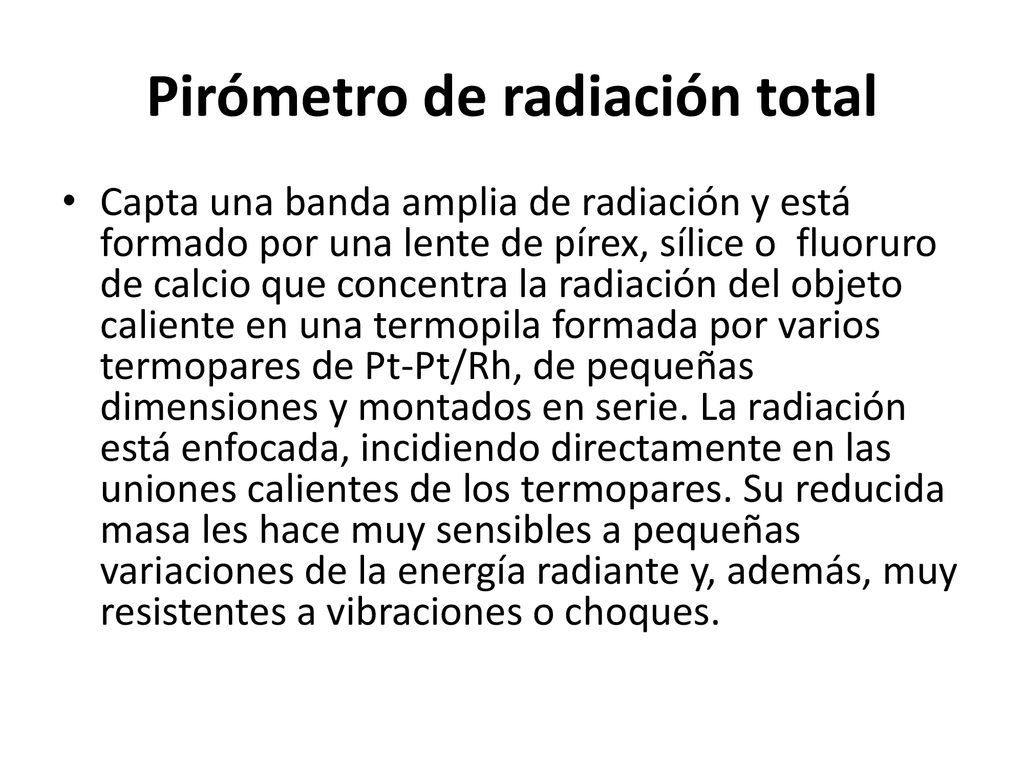 Pirómetro de radiación total

• Capta una banda amplia de radiación y está formado por una lente de pírex, sílice o fluoruro de calcio que concentra la radiación del objeto caliente en una termopila formada por varios termopares de Pt-Pt/Rh, de pequeñas dimensiones y montados en serie. La radiación está enfocada, incidiendo directamente en las uniones calientes de los termopares. Su reducida masa les hace muy sensibles a pequeñas variaciones de la energía radiante y, además, muy resistentes a vibraciones o choques.